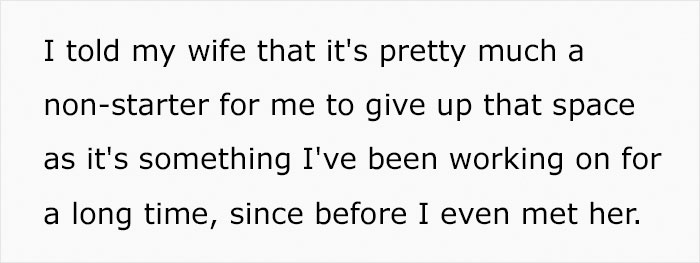 I told my wife that it's pretty much a non-starter for me to give up that space as it's something I've been working on for a long time, since before I even met her.